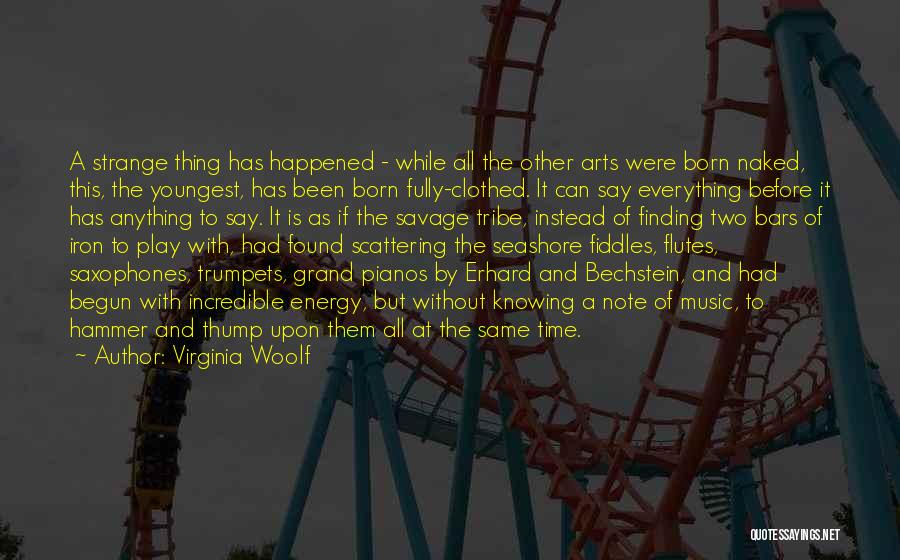 A strange thing has happened - while all the other arts were born naked, this, the youngest, has been born fully-clothed. It can say everything before it has anything to say. It is as if the savage tribe, instead of finding two bars of iron to play with, had found scattering the seashore fiddles, flutes, saxophones, trumpets, grand pianos by Erhard and Bechstein, and had begun with incredible energy, but without knowing a note of music, to hammer and thump upon them all at the same time.
~ Author: Virginia Woolf

QUOTESSAYINGS.NET